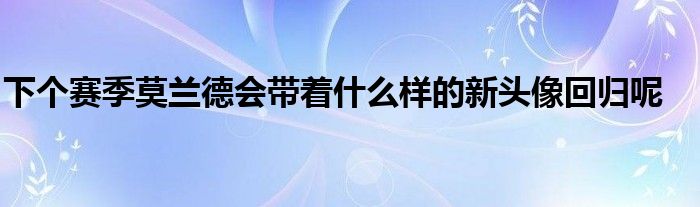 下个赛季莫兰德会带着什么样的新头像回归呢